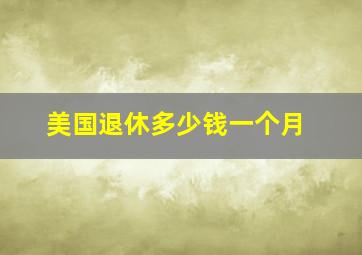 美国退休多少钱一个月